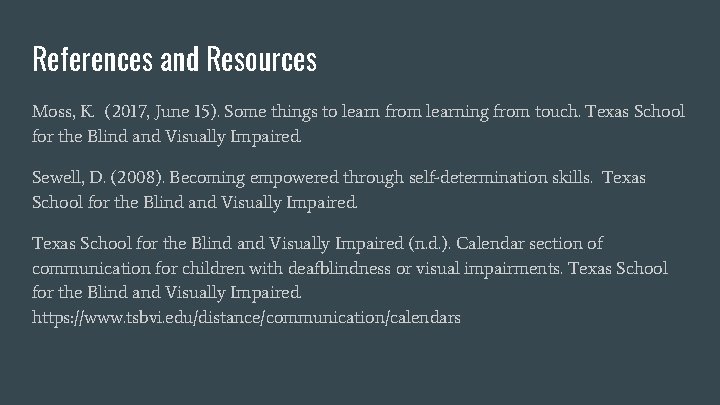 References and Resources

Moss, K. (2017, June 15). Some things to learn from learning from touch. Texas School for the Blind and Visually Impaired.

Sewell, D. (2008). Becoming empowered through self-determination skills. Texas School for the Blind and Visually Impaired.

Texas School for the Blind and Visually Impaired (n.d.). Calendar section of communication for children with deafblindness or visual impairments. Texas School for the Blind and Visually Impaired.
https://www.tsbvi.edu/distance/communication/calendars